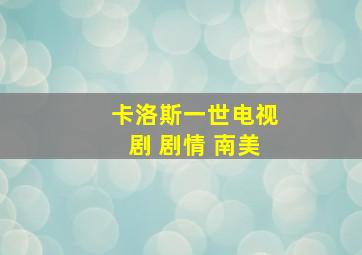 卡洛斯一世电视剧 剧情 南美